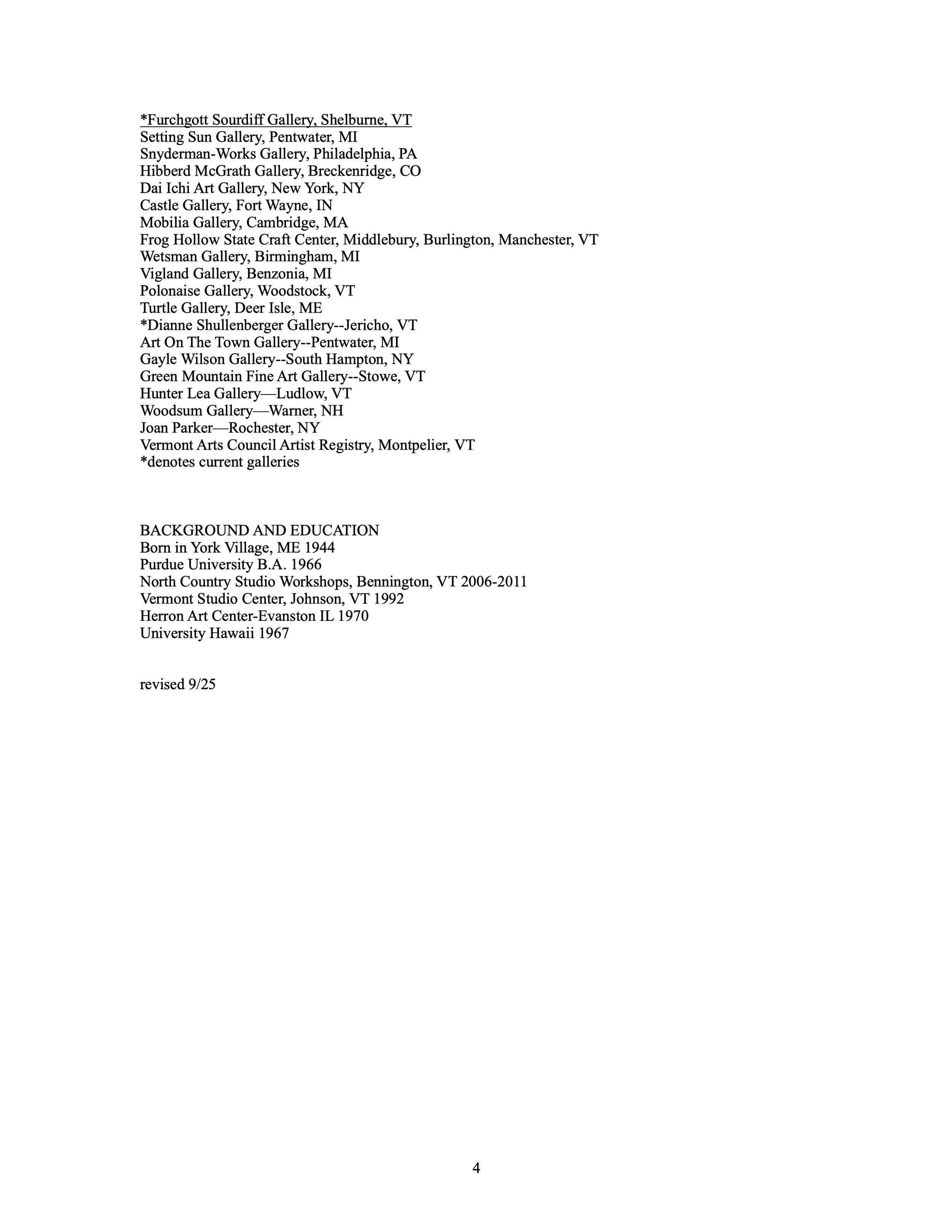 *Furchgott Sourdiff Gallery, Shelburne, VT
Setting Sun Gallery, Pentwater, MI
Snyderman-Works Gallery, Philadelphia, PA
Hibberd McGrath Gallery, Breckenridge, CO
Dai Ichi Art Gallery, New York, NY
Castle Gallery, Fort Wayne, IN
Mobilia Gallery, Cambridge, MA
Frog Hollow State Craft Center, Middlebury, Burlington, Manchester, VT
Wetsman Gallery, Birmingham, MI
Vigland Gallery, Benzonia, MI
Polonaise Gallery, Woodstock, VT
Turtle Gallery, Deer Isle, ME
*Dianne Shullenberger Gallery--Jericho, VT
Art On The Town Gallery--Pentwater, MI
Gayle Wilson Gallery--South Hampton, NY
Green Mountain Fine Art Gallery--Stowe, VT
Hunter Lea Gallery—Ludlow, VT
Woodsum Gallery—Warner, NH
Joan Parker—Rochester, NY
Vermont Arts Council Artist Registry, Montpelier, VT
*denotes current galleries

BACKGROUND AND EDUCATION
Born in York Village, ME 1944
Purdue University B.A. 1966
North Country Studio Workshops, Bennington, VT 2006-2011
Vermont Studio Center, Johnson, VT 1992
Herron Art Center-Evanston IL 1970
University Hawaii 1967

revised 9/25

4